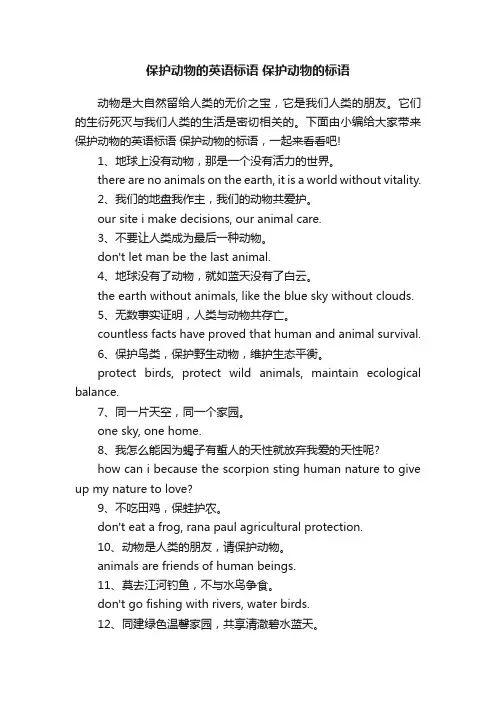 保护动物的英语标语 保护动物的标语

动物是大自然留给人类的无价之宝，它是我们人类的朋友。它们的生衍死灭与我们人类的生活是密切相关的。下面由小编给大家带来保护动物的英语标语 保护动物的标语，一起来看看吧!

1、地球上没有动物，那是一个没有活力的世界。

there are no animals on the earth, it is a world without vitality.

2、我们的地盘我作主，我们的动物共爱护。

our site i make decisions, our animal care.

3、不要让人类成为最后一种动物。

don't let man be the last animal.

4、地球没有了动物，就如蓝天没有了白云。

the earth without animals, like the blue sky without clouds.

5、无数事实证明，人类与动物共存亡。

countless facts have proved that human and animal survival.

6、保护鸟类，保护野生动物，维护生态平衡。

protect birds, protect wild animals, maintain ecological balance.

7、同一片天空，同一个家园。

one sky, one home.

8、我怎么能因为蝎子有蜇人的天性就放弃我爱的天性呢?

how can i because the scorpion sting human nature to give up my nature to love?

9、不吃田鸡，保蛙护农。

don't eat a frog, rana paul agricultural protection.

10、动物是人类的朋友，请保护动物。

animals are friends of human beings.

11、莫去江河钓鱼，不与水鸟争食。

don't go fishing with rivers, water birds.

12、同建绿色温馨家园，共享清澈碧水蓝天。